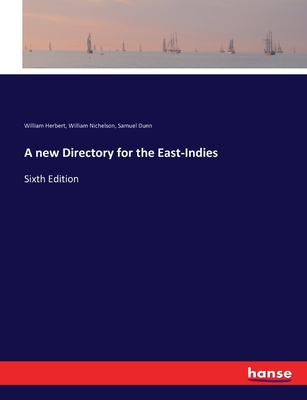 William Herbert, William Nichelson, Samuel Dunn

A new Directory for the East-Indies

Sixth Edition

hanse